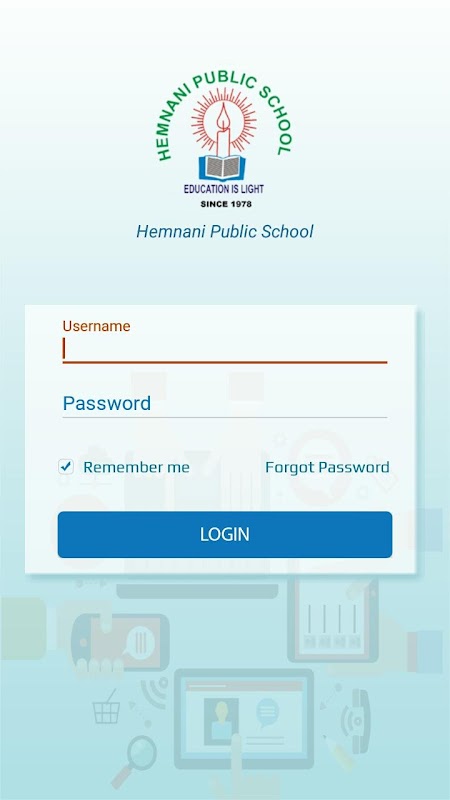 HEMNANI PUBLIC SCHOOL
EDUCATION IS LIGHT
SINCE 1978

Hemnani Public School

Username

Password

Remember me

Forgot Password

LOGIN